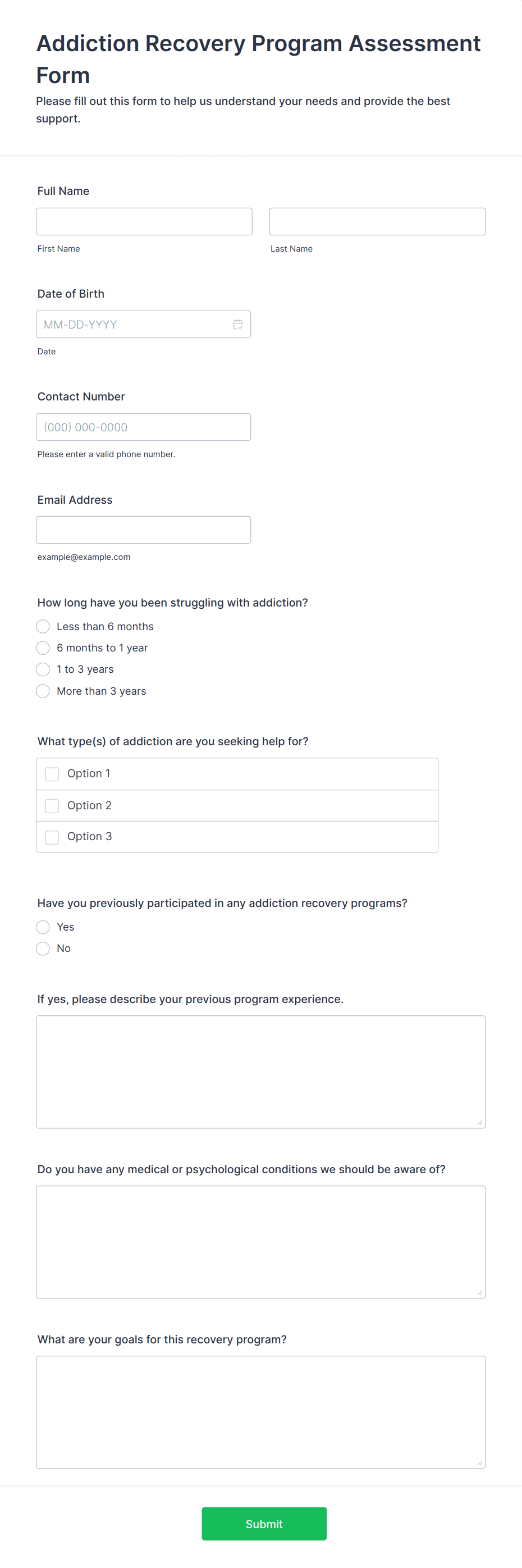 Addiction Recovery Program Assessment Form

Please fill out this form to help us understand your needs and provide the best support.

Full Name

First Name

Last Name

Date of Birth

MM-DD-YYYY

Date

Contact Number

(000) 000-0000

Please enter a valid phone number.

Email Address

example@example.com

How long have you been struggling with addiction?

Less than 6 months

6 months to 1 year

1 to 3 years

More than 3 years

What type(s) of addiction are you seeking help for?

Option 1

Option 2

Option 3

Have you previously participated in any addiction recovery programs?

Yes

No

If yes, please describe your previous program experience.

Do you have any medical or psychological conditions we should be aware of?

What are your goals for this recovery program?

Submit